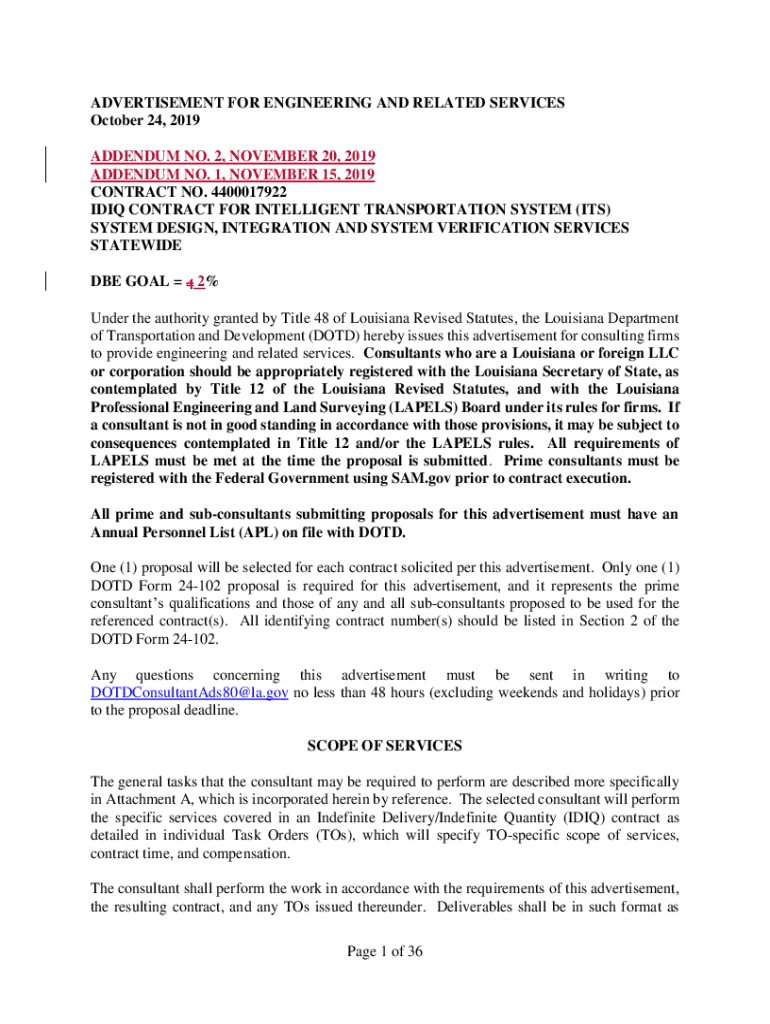 ADVERTISEMENT FOR ENGINEERING AND RELATED SERVICES
October 24, 2019

ADDENDUM NO. 2, NOVEMBER 20, 2019
ADDENDUM NO. 1, NOVEMBER 15, 2019
CONTRACT NO. 4400017922
IDIQ CONTRACT FOR INTELLIGENT TRANSPORTATION SYSTEM (ITS) SYSTEM DESIGN, INTEGRATION AND SYSTEM VERIFICATION SERVICES STATEWIDE

DBE GOAL = 4 2%

Under the authority granted by Title 48 of Louisiana Revised Statutes, the Louisiana Department of Transportation and Development (DOTD) hereby issues this advertisement for consulting firms to provide engineering and related services. Consultants who are a Louisiana or foreign LLC or corporation should be appropriately registered with the Louisiana Secretary of State, as contemplated by Title 12 of the Louisiana Revised Statutes, and with the Louisiana Professional Engineering and Land Surveying (LAPELS) Board under its rules for firms. If a consultant is not in good standing in accordance with those provisions, it may be subject to consequences contemplated in Title 12 and/or the LAPELS rules. All requirements of LAPELS must be met at the time the proposal is submitted. Prime consultants must be registered with the Federal Government using SAM.gov prior to contract execution.

All prime and sub-consultants submitting proposals for this advertisement must have an Annual Personnel List (APL) on file with DOTD.

One (1) proposal will be selected for each contract solicited per this advertisement. Only one (1) DOTD Form 24-102 proposal is required for this advertisement, and it represents the prime consultant's qualifications and those of any and all sub-consultants proposed to be used for the referenced contract(s). All identifying contract number(s) should be listed in Section 2 of the DOTD Form 24-102.

Any questions concerning this advertisement must be sent in writing to DOTDConsultantAds80@la.gov no less than 48 hours (excluding weekends and holidays) prior to the proposal deadline.

SCOPE OF SERVICES

The general tasks that the consultant may be required to perform are described more specifically in Attachment A, which is incorporated herein by reference. The selected consultant will perform the specific services covered in an Indefinite Delivery/Indefinite Quantity (IDIQ) contract as detailed in individual Task Orders (TOs), which will specify TO-specific scope of services, contract time, and compensation.

The consultant shall perform the work in accordance with the requirements of this advertisement, the resulting contract, and any TOs issued thereunder. Deliverables shall be in such format as

Page 1 of 36